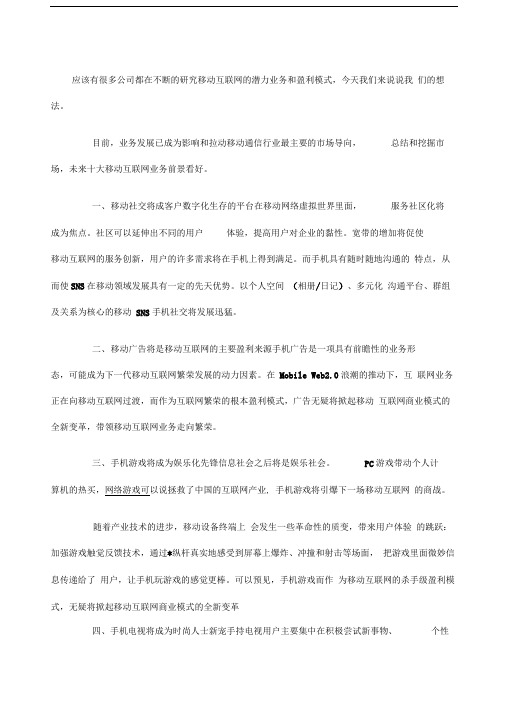 应该有很多公司都在不断的研究移动互联网的潜力业务和盈利模式，今天我们来说说我 们的想法。

目前，业务发展已成为影响和拉动移动通信行业最主要的市场导向， 总结和挖掘市场，未来十大移动互联网业务前景看好。

一、移动社交将成客户数字化生存的平台在移动网络虚拟世界里面， 服务社区化将成为焦点。社区可以延伸出不同的用户 体验，提高用户对企业的黏性。宽带的增加将促使移动互联网的服务创新，用户的许多需求将在手机上得到满足。而手机具有随时随地沟通的 特点，从而使 SNS 在移动领域发展具有一定的先天优势。以个人空间 （相册/日记）、多元化 沟通平台、群组及关系为核心的移动 SNS 手机社交将发展迅猛。

二、移动广告将是移动互联网的主要盈利来源手机广告是一项具有前瞻性的业务形态，可能成为下一代移动互联网繁荣发展的动力因素。在 Mobile Web2.0 浪潮的推动下，互 联网业务正在向移动互联网过渡，而作为互联网繁荣的根本盈利模式，广告无疑将掀起移动 互联网商业模式的全新变革，带领移动互联网业务走向繁荣。

三、手机游戏将成为娱乐化先锋信息社会之后将是娱乐社会。 PC 游戏带动个人计算机的热买，网络游戏可以说拯救了中国的互联网产业，手机游戏将引爆下一场移动互联网 的商战。

随着产业技术的进步，移动设备终端上 会发生一些革命性的质变，带来用户体验 的跳跃：加强游戏触觉反馈技术，通过*纵杆真实地感受到屏幕上爆炸、冲撞和射击等场面， 把游戏里面微妙信息传递给了 用户，让手机玩游戏的感觉更棒。可以预见，手机游戏而作 为移动互联网的杀手级盈利模式，无疑将掀起移动互联网商业模式的全新变革

四、手机电视将成为时尚人士新宠手持电视用户主要集中在积极尝试新事物、 个性